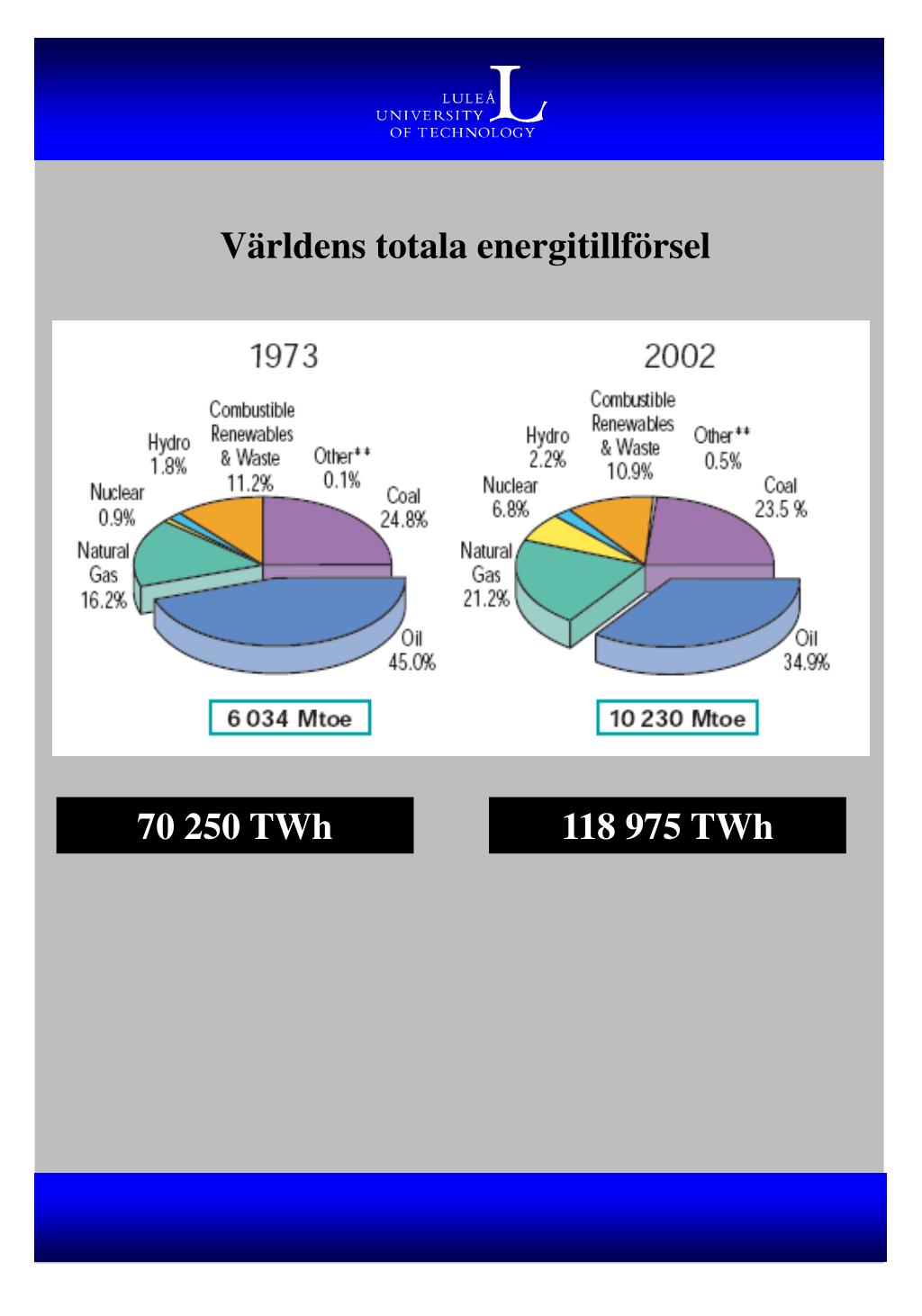 LULEÅ UNIVERSITY OF TECHNOLOGY

Världens totala energitillförsel

1973

Combustible Renewables & Waste 11.2%

Hydro 1.8%

Other** 0.1%

Nuclear 0.9%

Coal 24.8%

Natural Gas 16.2%

Oil 45.0%

6 034 Mtoe

2002

Combustible Renewables & Waste 10.9%

Hydro 2.2%

Other** 0.5%

Nuclear 6.8%

Coal 23.5 %

Natural Gas 21.2%

Oil 34.9%

10 230 Mtoe

70 250 TWh

118 975 TWh